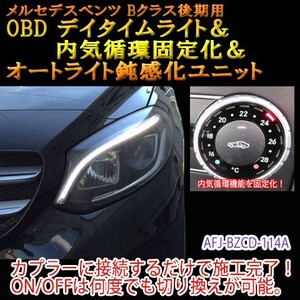 メルセデスベンツ Bクラス後期用
OBD デイタイムライト＆
内気循環固定化＆
オートライト鈍感化ユニット

22
20
24
18
26
16
28
°C

内気循環機能を固定化！

AFJ-BZCD-114A

カプラーに接続するだけで施工完了！
ON/OFFは何度でも切り換えが可能。